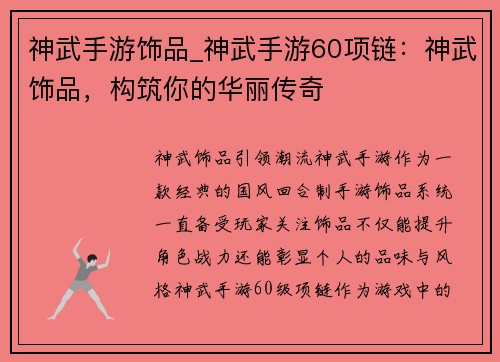 神武手游饰品_神武手游60项链：神武饰品，构筑你的华丽传奇

神武饰品引领潮流神武手游作为一款经典的国风回合制手游饰品系统一直备受玩家关注饰品不仅能提升角色战力还能彰显个人的品味与风格神武手游60级项链作为游戏中的